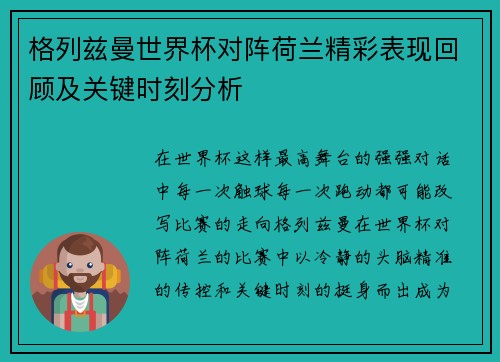 格列兹曼世界杯对阵荷兰精彩表现回顾及关键时刻分析

在世界杯这样最高舞台的强强对话中每一次触球每一次跑动都可能改写比赛的走向格列兹曼在世界杯对阵荷兰的比赛中以冷静的头脑精准的传控和关键时刻的挺身而出成为